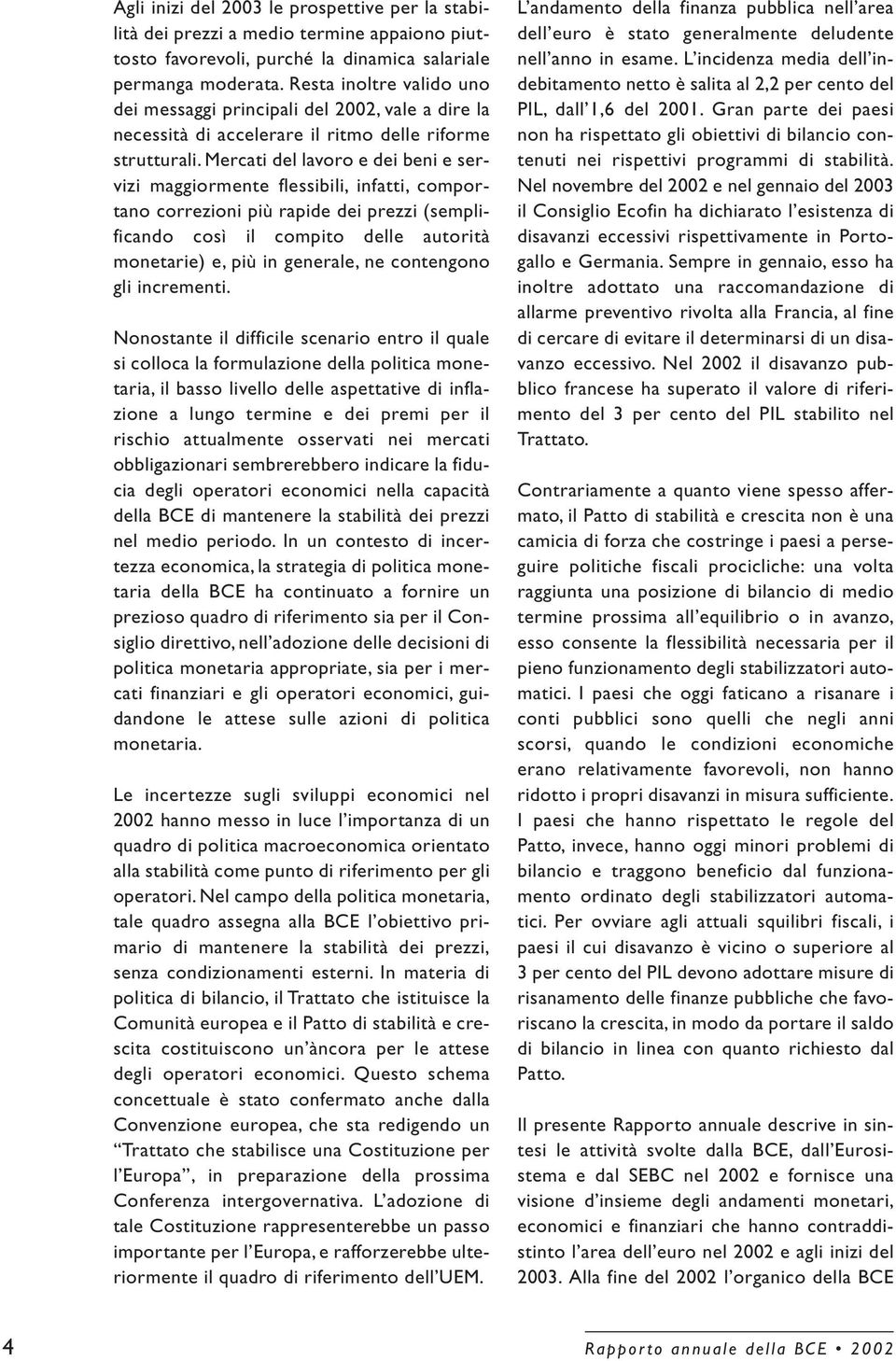 Agli inizi del 2003 le prospettive per la stabilità dei prezzi a medio termine appaiono piuttosto favorevoli, purché la dinamica salariale permanga moderata. Resta inoltre valido uno dei messaggi principali del 2002, vale a dire la necessità di accelerare il ritmo delle riforme strutturali. Mercati del lavoro e dei beni e servizi maggiormente flessibili, infatti, comportano correzioni più rapide dei prezzi (semplificando così il compito delle autorità monetarie) e, più in generale, ne contengono gli incrementi.

Nonostante il difficile scenario entro il quale si colloca la formulazione della politica monetaria, il basso livello delle aspettative di inflazione a lungo termine e dei premi per il rischio attualmente osservati nei mercati obbligazionari sembrerebbero indicare la fiducia degli operatori economici nella capacità della BCE di mantenere la stabilità dei prezzi nel medio periodo. In un contesto di incertezza economica, la strategia di politica monetaria della BCE ha continuato a fornire un prezioso quadro di riferimento sia per il Consiglio direttivo, nell'adozione delle decisioni di politica monetaria appropriate, sia per i mercati finanziari e gli operatori economici, guidandone le attese sulle azioni di politica monetaria.

Le incertezze sugli sviluppi economici nel 2002 hanno messo in luce l'importanza di un quadro di politica macroeconomica orientato alla stabilità come punto di riferimento per gli operatori. Nel campo della politica monetaria, tale quadro assegna alla BCE l'obiettivo primario di mantenere la stabilità dei prezzi, senza condizionamenti esterni. In materia di politica di bilancio, il Trattato che istituisce la Comunità europea e il Patto di stabilità e crescita costituiscono un'àncora per le attese degli operatori economici. Questo schema concettuale è stato confermato anche dalla Convenzione europea, che sta redigendo un "Trattato che stabilisce una Costituzione per l'Europa", in preparazione della prossima Conferenza intergovernativa. L'adozione di tale Costituzione rappresenterebbe un passo importante per l'Europa, e rafforzerebbe ulteriormente il quadro di riferimento dell'UEM.

L'andamento della finanza pubblica nell'area dell'euro è stato generalmente deludente nell'anno in esame. L'incidenza media dell'indebitamento netto è salita al 2,2 per cento del PIL, dall'1,6 del 2001. Gran parte dei paesi non ha rispettato gli obiettivi di bilancio contenuti nei rispettivi programmi di stabilità. Nel novembre del 2002 e nel gennaio del 2003 il Consiglio Ecofin ha dichiarato l'esistenza di disavanzi eccessivi rispettivamente in Portogallo e Germania. Sempre in gennaio, esso ha inoltre adottato una raccomandazione di allarme preventivo rivolta alla Francia, al fine di cercare di evitare il determinarsi di un disavanzo eccessivo. Nel 2002 il disavanzo pubblico francese ha superato il valore di riferimento del 3 per cento del PIL stabilito nel Trattato.

Contrariamente a quanto viene spesso affermato, il Patto di stabilità e crescita non è una camicia di forza che costringe i paesi a perseguire politiche fiscali procicliche: una volta raggiunta una posizione di bilancio di medio termine prossima all'equilibrio o in avanzo, esso consente la flessibilità necessaria per il pieno funzionamento degli stabilizzatori automatici. I paesi che oggi faticano a risanare i conti pubblici sono quelli che negli anni scorsi, quando le condizioni economiche erano relativamente favorevoli, non hanno ridotto i propri disavanzi in misura sufficiente. I paesi che hanno rispettato le regole del Patto, invece, hanno oggi minori problemi di bilancio e traggono beneficio dal funzionamento ordinato degli stabilizzatori automatici. Per ovviare agli attuali squilibri fiscali, i paesi il cui disavanzo è vicino o superiore al 3 per cento del PIL devono adottare misure di risanamento delle finanze pubbliche che favoriscano la crescita, in modo da portare il saldo di bilancio in linea con quanto richiesto dal Patto.

Il presente Rapporto annuale descrive in sintesi le attività svolte dalla BCE, dall'Eurosistema e dal SEBC nel 2002 e fornisce una visione d'insieme degli andamenti monetari, economici e finanziari che hanno contraddistinto l'area dell'euro nel 2002 e agli inizi del 2003. Alla fine del 2002 l'organico della BCE

4 Rapporto annuale della BCE • 2002